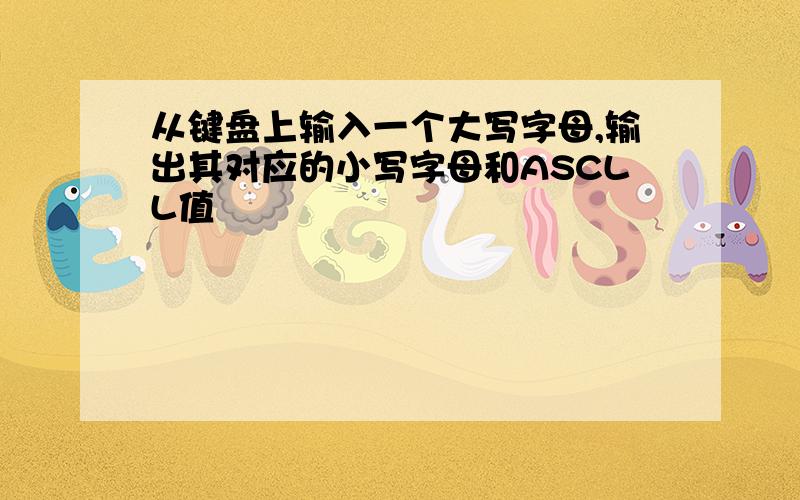 从键盘上输入一个大写字母,输出其对应的小写字母和ASCLL值